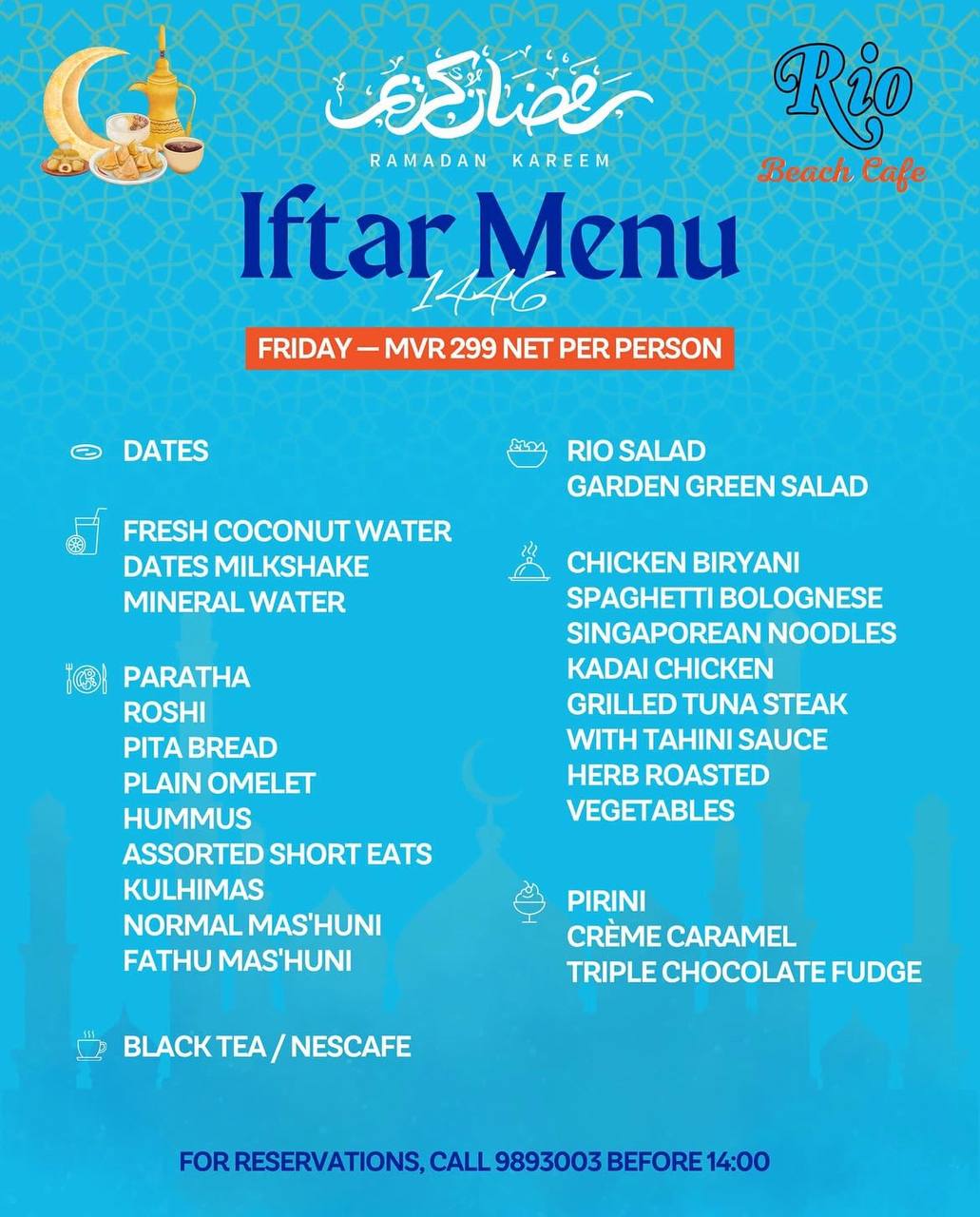 رمضان كريم
RAMADAN KAREEM

Rio
Beach Cafe

Iftar Menu
1446

FRIDAY — MVR 299 NET PER PERSON

DATES

FRESH COCONUT WATER
DATES MILKSHAKE
MINERAL WATER

PARATHA
ROSHI
PITA BREAD
PLAIN OMELET
HUMMUS
ASSORTED SHORT EATS
KULHIMAS
NORMAL MAS'HUNI
FATHU MAS'HUNI

BLACK TEA / NESCAFE

RIO SALAD
GARDEN GREEN SALAD

CHICKEN BIRYANI
SPAGHETTI BOLOGNESE
SINGAPOREAN NOODLES
KADAI CHICKEN
GRILLED TUNA STEAK WITH TAHINI SAUCE
HERB ROASTED VEGETABLES

PIRINI
CRÈME CARAMEL
TRIPLE CHOCOLATE FUDGE

FOR RESERVATIONS, CALL 9893003 BEFORE 14:00